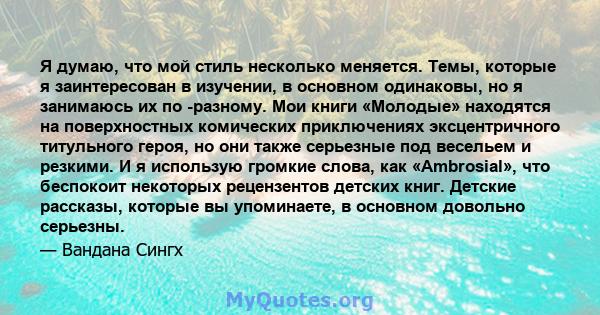 Я думаю, что мой стиль несколько меняется. Темы, которые я заинтересован в изучении, в основном одинаковы, но я занимаюсь их по -разному. Мои книги «Молодые» находятся на поверхностных комических приключениях эксцентричного титульного героя, но они также серьезные под весельем и резкими. И я использую громкие слова, как «Ambrosial», что беспокоит некоторых рецензентов детских книг. Детские рассказы, которые вы упоминаете, в основном довольно серьезны.
— Вандана Сингх

MyQuotes.org